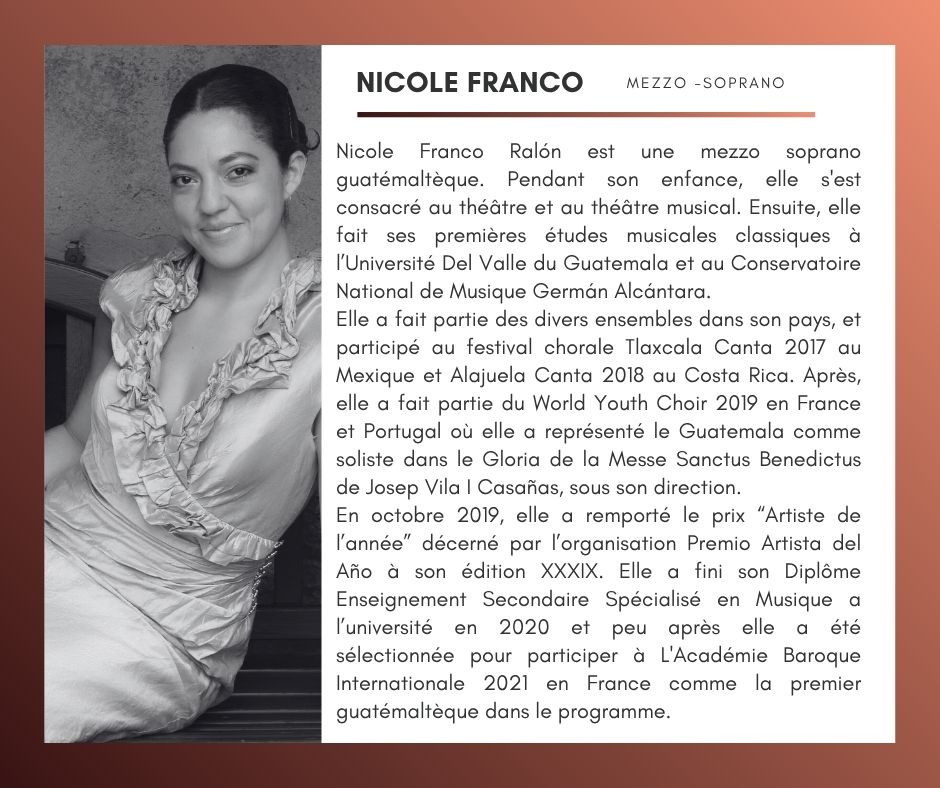 NICOLE FRANCO MEZZO -SOPRANO

Nicole Franco Ralón est une mezzo soprano guatémaltèque. Pendant son enfance, elle s'est consacré au théâtre et au théâtre musical. Ensuite, elle fait ses premières études musicales classiques à l'Université Del Valle du Guatemala et au Conservatoire National de Musique Germán Alcántara.
Elle a fait partie des divers ensembles dans son pays, et participé au festival chorale Tlaxcala Canta 2017 au Mexique et Alajuela Canta 2018 au Costa Rica. Après, elle a fait partie du World Youth Choir 2019 en France et Portugal où elle a représenté le Guatemala comme soliste dans le Gloria de la Messe Sanctus Benedictus de Josep Vila I Casañas, sous son direction.
En octobre 2019, elle a remporté le prix "Artiste de l'année" décerné par l'organisation Premio Artista del Año à son édition XXXIX. Elle a fini son Diplôme Enseignement Secondaire Spécialisé en Musique a l'université en 2020 et peu après elle a été sélectionnée pour participer à L'Académie Baroque Internationale 2021 en France comme la premier guatémaltèque dans le programme.